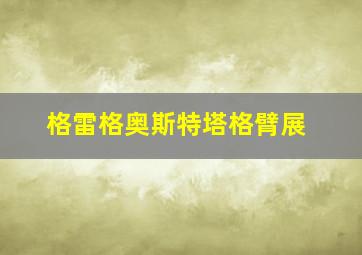 格雷格奥斯特塔格臂展